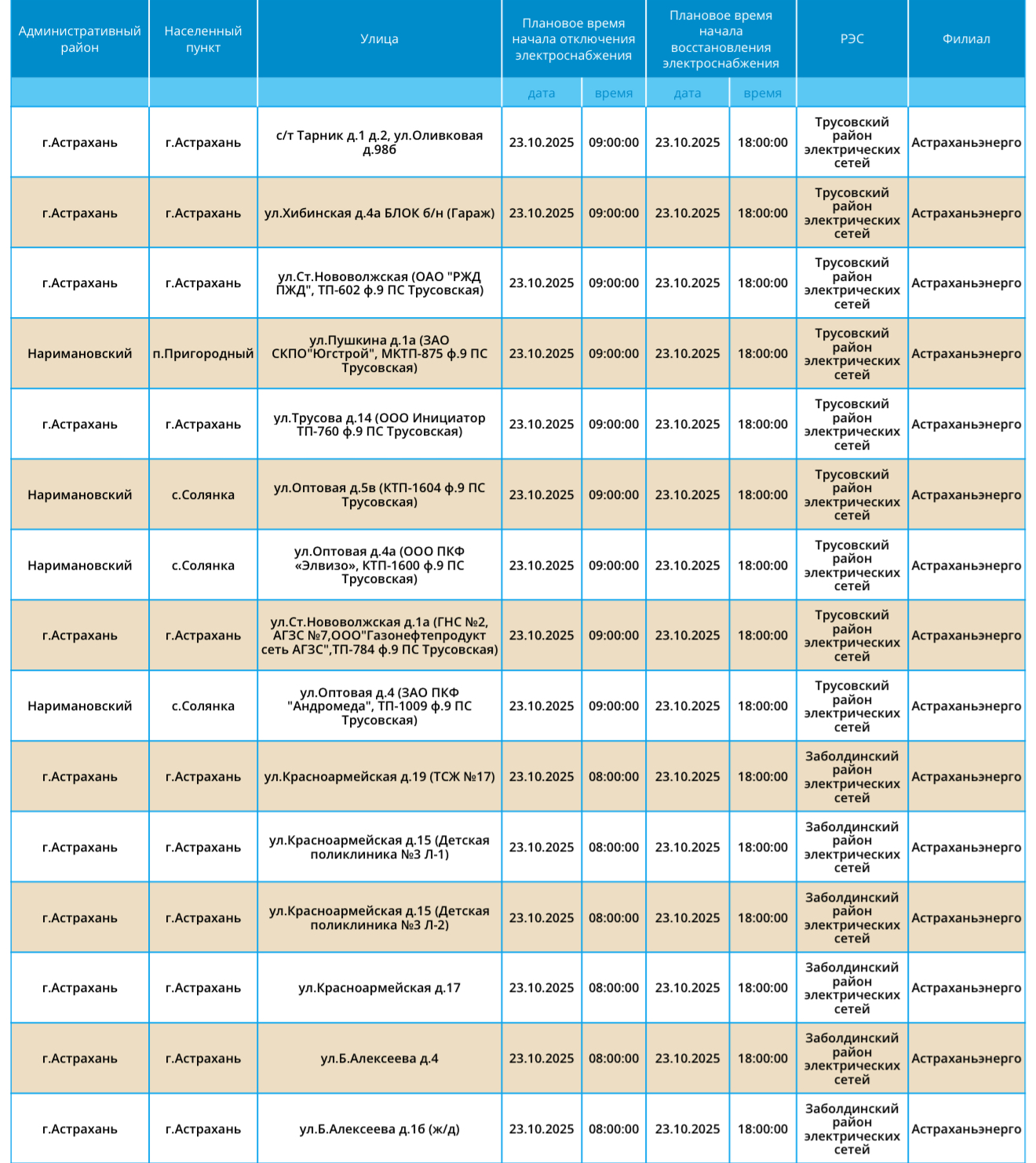 | Административный район | Населенный пункт | Улица | Плановое время начала отключения электроснабжения | | Плановое время начала восстановления электроснабжения | | РЭС | Филиал |
|---|---|---|---|---|---|---|---|---|
| | | | дата | время | дата | время | | |
| г.Астрахань | г.Астрахань | с/т Тарник д.1 д.2, ул.Оливковая д.98б | 23.10.2025 | 09:00:00 | 23.10.2025 | 18:00:00 | Трусовский район электрических сетей | Астраханьэнерго |
| г.Астрахань | г.Астрахань | ул.Хибинская д.4а БЛОК б/н (Гараж) | 23.10.2025 | 09:00:00 | 23.10.2025 | 18:00:00 | Трусовский район электрических сетей | Астраханьэнерго |
| г.Астрахань | г.Астрахань | ул.Ст.Нововолжская (ОАО "РЖД ПЖД", ТП-602 ф.9 ПС Трусовская) | 23.10.2025 | 09:00:00 | 23.10.2025 | 18:00:00 | Трусовский район электрических сетей | Астраханьэнерго |
| Наримановский | п.Пригородный | ул.Пушкина д.1а (ЗАО СКПО"Югстрой", МКТП-875 ф.9 ПС Трусовская) | 23.10.2025 | 09:00:00 | 23.10.2025 | 18:00:00 | Трусовский район электрических сетей | Астраханьэнерго |
| г.Астрахань | г.Астрахань | ул.Трусова д.14 (ООО Инициатор ТП-760 ф.9 ПС Трусовская) | 23.10.2025 | 09:00:00 | 23.10.2025 | 18:00:00 | Трусовский район электрических сетей | Астраханьэнерго |
| Наримановский | с.Солянка | ул.Оптовая д.5в (КТП-1604 ф.9 ПС Трусовская) | 23.10.2025 | 09:00:00 | 23.10.2025 | 18:00:00 | Трусовский район электрических сетей | Астраханьэнерго |
| Наримановский | с.Солянка | ул.Оптовая д.4а (ООО ПКФ «Элвизо», КТП-1600 ф.9 ПС Трусовская) | 23.10.2025 | 09:00:00 | 23.10.2025 | 18:00:00 | Трусовский район электрических сетей | Астраханьэнерго |
| г.Астрахань | г.Астрахань | ул.Ст.Нововолжская д.1а (ГНС №2, АГЗС №7,ООО"Газонефтепродукт сеть АГЗС",ТП-784 ф.9 ПС Трусовская) | 23.10.2025 | 09:00:00 | 23.10.2025 | 18:00:00 | Трусовский район электрических сетей | Астраханьэнерго |
| Наримановский | с.Солянка | ул.Оптовая д.4 (ЗАО ПКФ "Андромеда", ТП-1009 ф.9 ПС Трусовская) | 23.10.2025 | 09:00:00 | 23.10.2025 | 18:00:00 | Трусовский район электрических сетей | Астраханьэнерго |
| г.Астрахань | г.Астрахань | ул.Красноармейская д.19 (ТСЖ №17) | 23.10.2025 | 08:00:00 | 23.10.2025 | 18:00:00 | Заболдинский район электрических сетей | Астраханьэнерго |
| г.Астрахань | г.Астрахань | ул.Красноармейская д.15 (Детская поликлиника №3 Л-1) | 23.10.2025 | 08:00:00 | 23.10.2025 | 18:00:00 | Заболдинский район электрических сетей | Астраханьэнерго |
| г.Астрахань | г.Астрахань | ул.Красноармейская д.15 (Детская поликлиника №3 Л-2) | 23.10.2025 | 08:00:00 | 23.10.2025 | 18:00:00 | Заболдинский район электрических сетей | Астраханьэнерго |
| г.Астрахань | г.Астрахань | ул.Красноармейская д.17 | 23.10.2025 | 08:00:00 | 23.10.2025 | 18:00:00 | Заболдинский район электрических сетей | Астраханьэнерго |
| г.Астрахань | г.Астрахань | ул.Б.Алексеева д.4 | 23.10.2025 | 08:00:00 | 23.10.2025 | 18:00:00 | Заболдинский район электрических сетей | Астраханьэнерго |
| г.Астрахань | г.Астрахань | ул.Б.Алексеева д.16 (ж/д) | 23.10.2025 | 08:00:00 | 23.10.2025 | 18:00:00 | Заболдинский район электрических сетей | Астраханьэнерго |